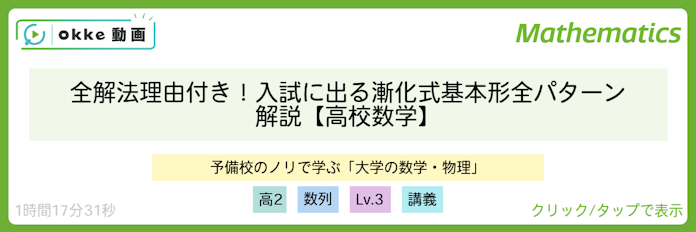 okke 動画

Mathematics

全解法理由付き！入試に出る漸化式基本形全パターン解説【高校数学】

予備校のノリで学ぶ「大学の数学・物理」

高2　数列　Lv.3　講義

1時間17分31秒

クリック/タップで表示